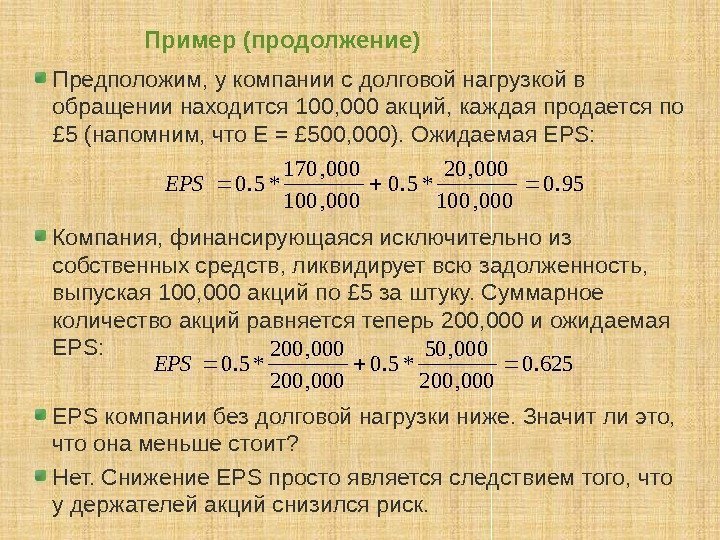 Пример (продолжение)

• Предположим, у компании с долговой нагрузкой в обращении находится 100,000 акций, каждая продается по £5 (напомним, что E = £500,000). Ожидаемая EPS:

$EPS = 0.5 * \frac{170,000}{100,000} + 0.5 * \frac{20,000}{100,000} = 0.95$

• Компания, финансирующаяся исключительно из собственных средств, ликвидирует всю задолженность, выпуская 100,000 акций по £5 за штуку. Суммарное количество акций равняется теперь 200,000 и ожидаемая EPS:

$EPS = 0.5 * \frac{200,000}{200,000} + 0.5 * \frac{50,000}{200,000} = 0.625$

• EPS компании без долговой нагрузки ниже. Значит ли это, что она меньше стоит?

• Нет. Снижение EPS просто является следствием того, что у держателей акций снизился риск.